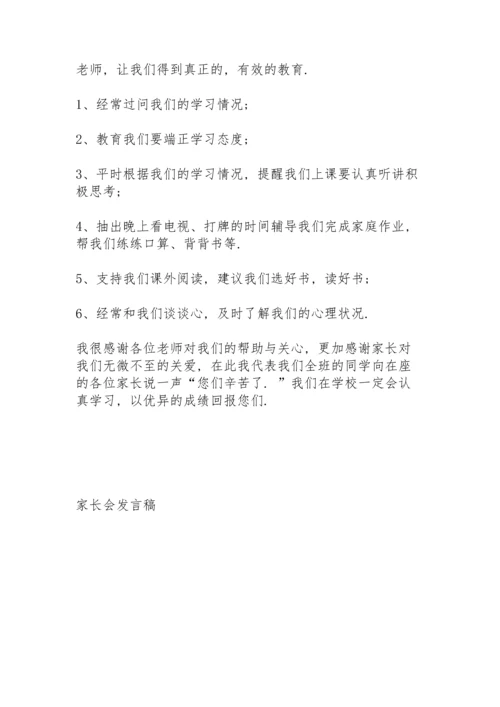 老师，让我们得到真正的，有效的教育.

1、经常过问我们的学习情况；

2、教育我们要端正学习态度；

3、平时根据我们的学习情况，提醒我们上课要认真听讲积极思考；

4、抽出晚上看电视、打牌的时间辅导我们完成家庭作业，帮我们练练口算、背背书等.

5、支持我们课外阅读，建议我们选好书，读好书；

6、经常和我们谈谈心，及时了解我们的心理状况.

我很感谢各位老师对我们的帮助与关心，更加感谢家长对我们无微不至的关爱，在此我代表我们全班的同学向在座的各位家长说一声“您们辛苦了.”我们在学校一定会认真学习，以优异的成绩回报您们.

家长会发言稿